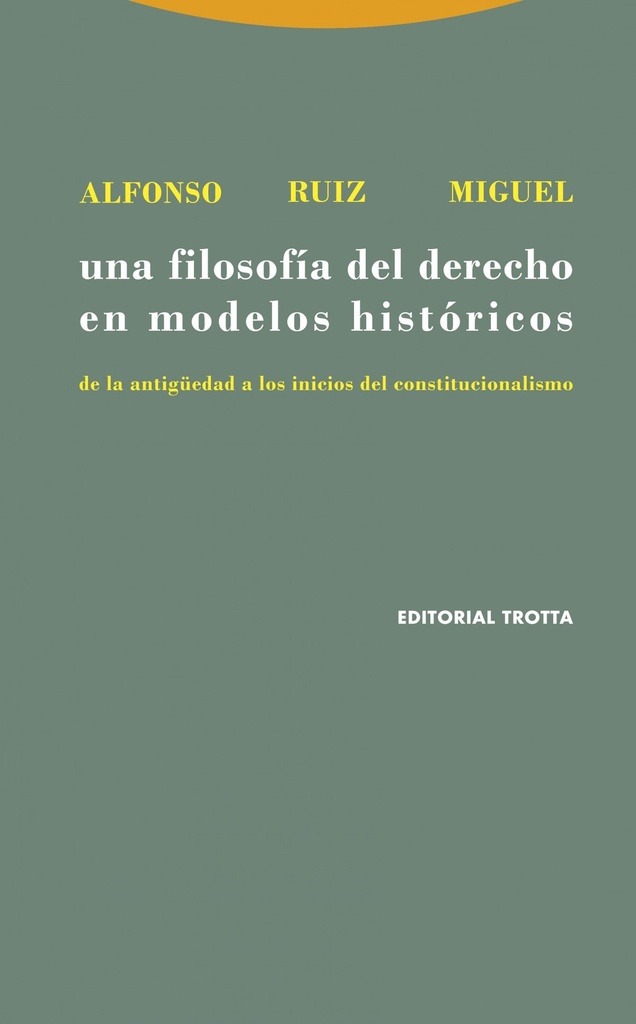 ALFONSO RUIZ MIGUEL

una filosofía del derecho en modelos históricos

de la antigüedad a los inicios del constitucionalismo

EDITORIAL TROTTA